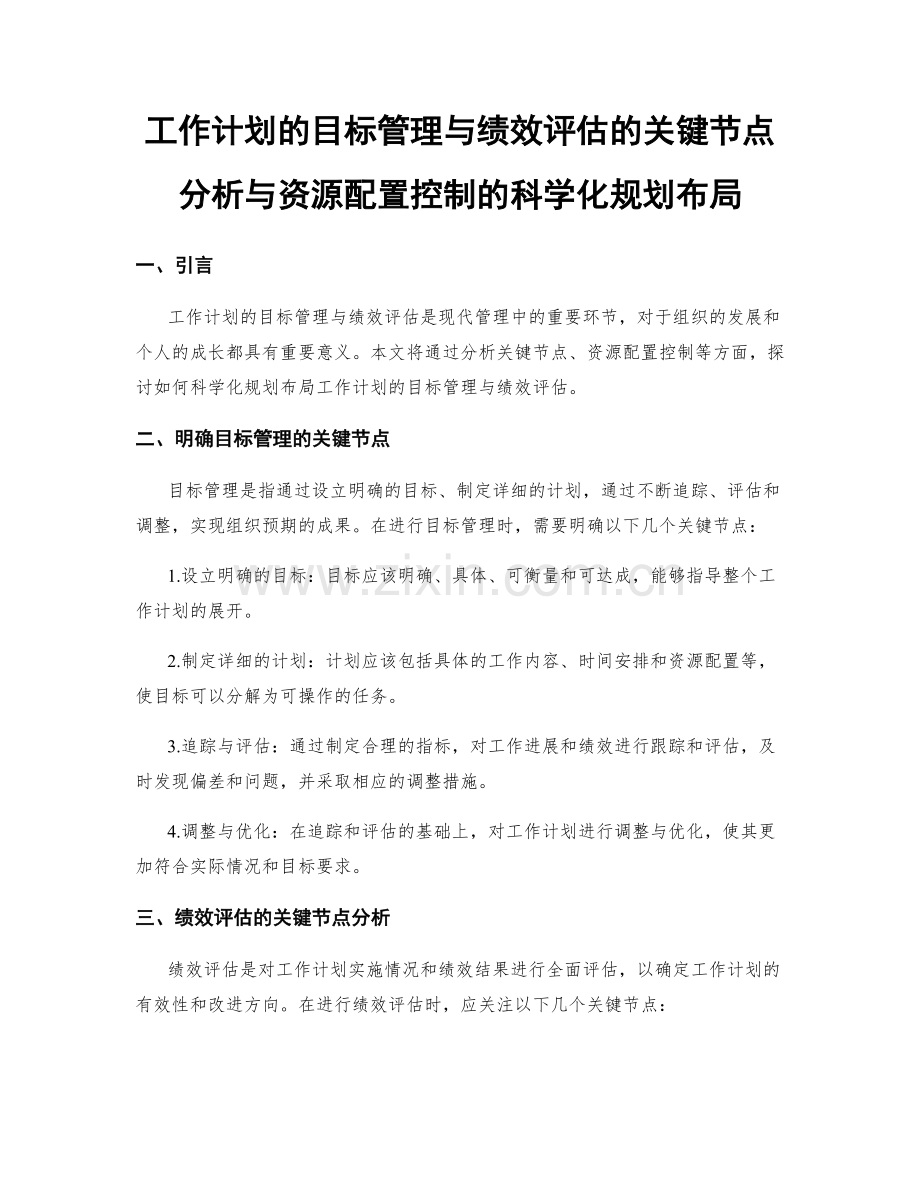 工作计划的目标管理与绩效评估的关键节点分析与资源配置控制的科学化规划布局

一、引言

工作计划的目标管理与绩效评估是现代管理中的重要环节，对于组织的发展和个人的成长都具有重要意义。本文将通过分析关键节点、资源配置控制等方面，探讨如何科学化规划布局工作计划的目标管理与绩效评估。

二、明确目标管理的关键节点

目标管理是指通过设立明确的目标、制定详细的计划，通过不断追踪、评估和调整，实现组织预期的成果。在进行目标管理时，需要明确以下几个关键节点：

1.设立明确的目标：目标应该明确、具体、可衡量和可达成，能够指导整个工作计划的展开。

2.制定详细的计划：计划应该包括具体的工作内容、时间安排和资源配置等，使目标可以分解为可操作的任务。

3.追踪与评估：通过制定合理的指标，对工作进展和绩效进行跟踪和评估，及时发现偏差和问题，并采取相应的调整措施。

4.调整与优化：在追踪和评估的基础上，对工作计划进行调整与优化，使其更加符合实际情况和目标要求。

三、绩效评估的关键节点分析

绩效评估是对工作计划实施情况和绩效结果进行全面评估，以确定工作计划的有效性和改进方向。在进行绩效评估时，应关注以下几个关键节点：

www.zixin.com.cn